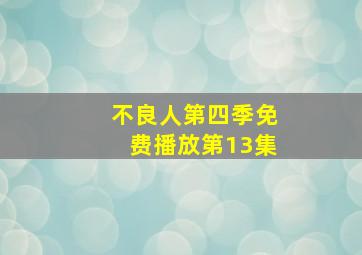 不良人第四季免费播放第13集